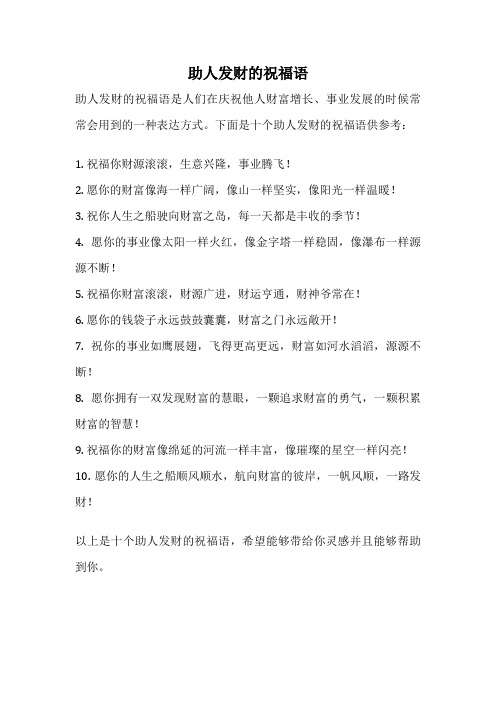 助人发财的祝福语

助人发财的祝福语是人们在庆祝他人财富增长、事业发展的时候常常会用到的一种表达方式。下面是十个助人发财的祝福语供参考：

1. 祝福你财源滚滚，生意兴隆，事业腾飞！

2. 愿你的财富像海一样广阔，像山一样坚实，像阳光一样温暖！

3. 祝你人生之船驶向财富之岛，每一天都是丰收的季节！

4. 愿你的事业像太阳一样火红，像金字塔一样稳固，像瀑布一样源源不断！

5. 祝福你财富滚滚，财源广进，财运亨通，财神爷常在！

6. 愿你的钱袋子永远鼓鼓囊囊，财富之门永远敞开！

7. 祝你的事业如鹰展翅，飞得更高更远，财富如河水滔滔，源源不断！

8. 愿你拥有一双发现财富的慧眼，一颗追求财富的勇气，一颗积累财富的智慧！

9. 祝福你的财富像绵延的河流一样丰富，像璀璨的星空一样闪亮！

10. 愿你的人生之船顺风顺水，航向财富的彼岸，一帆风顺，一路发财！

以上是十个助人发财的祝福语，希望能够带给你灵感并且能够帮助到你。